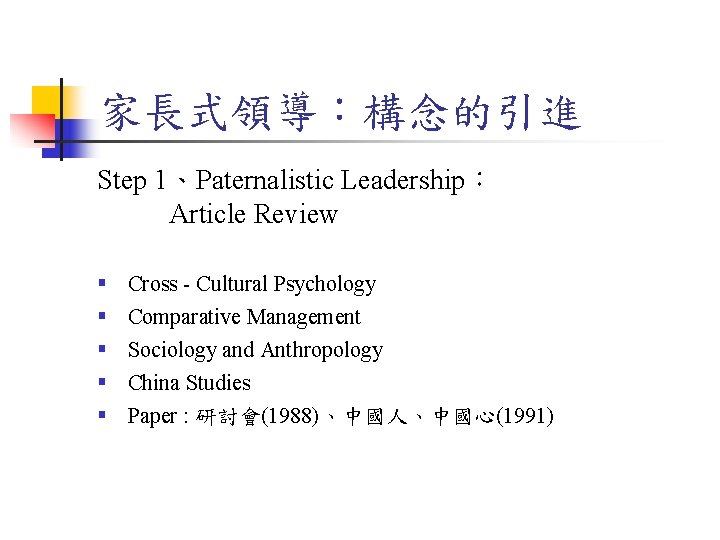 家長式領導：構念的引進

Step 1、Paternalistic Leadership：
Article Review

- Cross - Cultural Psychology
- Comparative Management
- Sociology and Anthropology
- China Studies
- Paper : 研討會(1988)、中國人、中國心(1991)